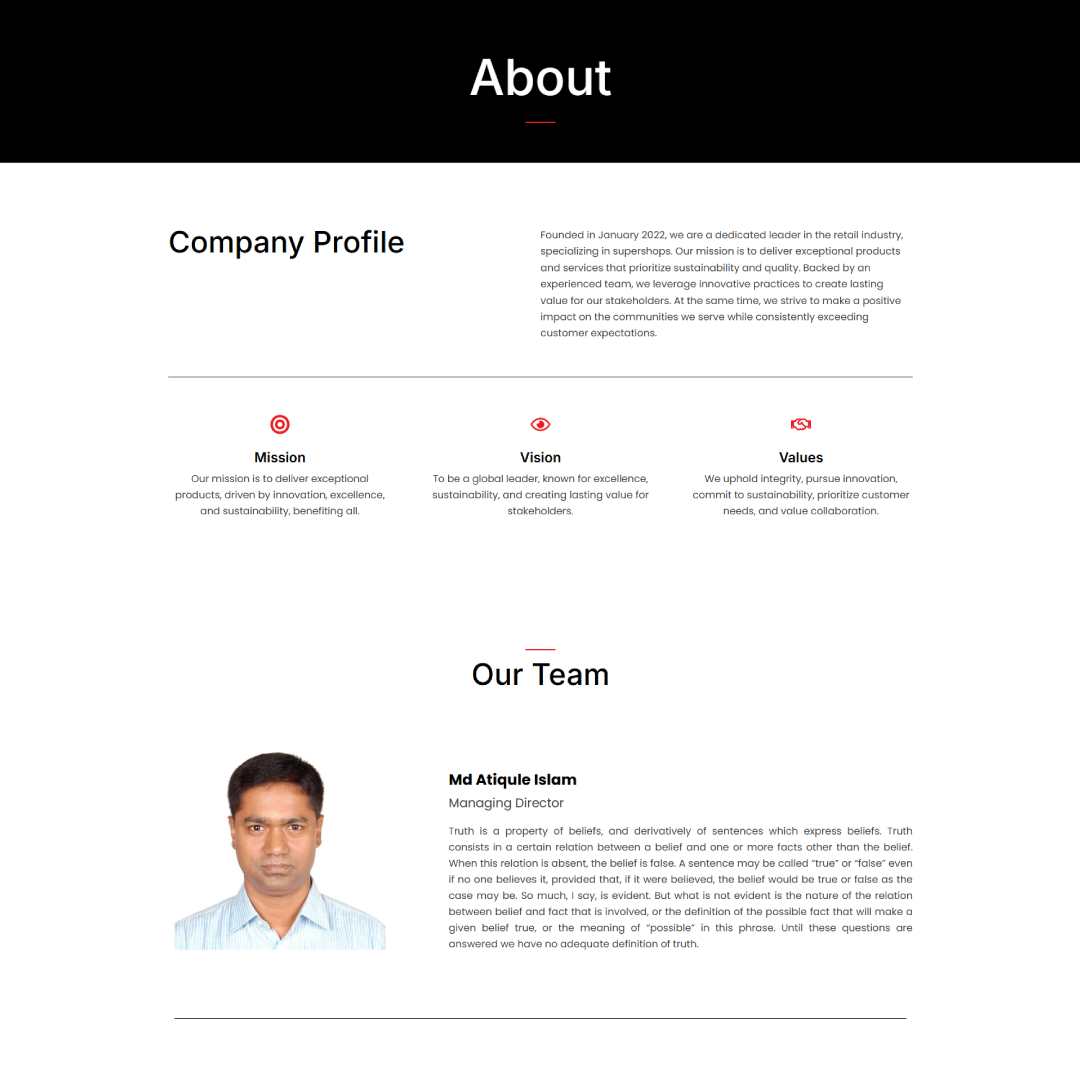 About

Company Profile

Founded in January 2022, we are a dedicated leader in the retail industry, specializing in supershops. Our mission is to deliver exceptional products and services that prioritize sustainability and quality. Backed by an experienced team, we leverage innovative practices to create lasting value for our stakeholders. At the same time, we strive to make a positive impact on the communities we serve while consistently exceeding customer expectations.

Mission

Our mission is to deliver exceptional products, driven by innovation, excellence, and sustainability, benefiting all.

Vision

To be a global leader, known for excellence, sustainability, and creating lasting value for stakeholders.

Values

We uphold integrity, pursue innovation, commit to sustainability, prioritize customer needs, and value collaboration.

Our Team

Md Atiqule Islam

Managing Director

Truth is a property of beliefs, and derivatively of sentences which express beliefs. Truth consists in a certain relation between a belief and one or more facts other than the belief. When this relation is absent, the belief is false. A sentence may be called "true" or "false" even if no one believes it, provided that, if it were believed, the belief would be true or false as the case may be. So much, I say, is evident. But what is not evident is the nature of the relation between belief and fact that is involved, or the definition of the possible fact that will make a given belief true, or the meaning of "possible" in this phrase. Until these questions are answered we have no adequate definition of truth.